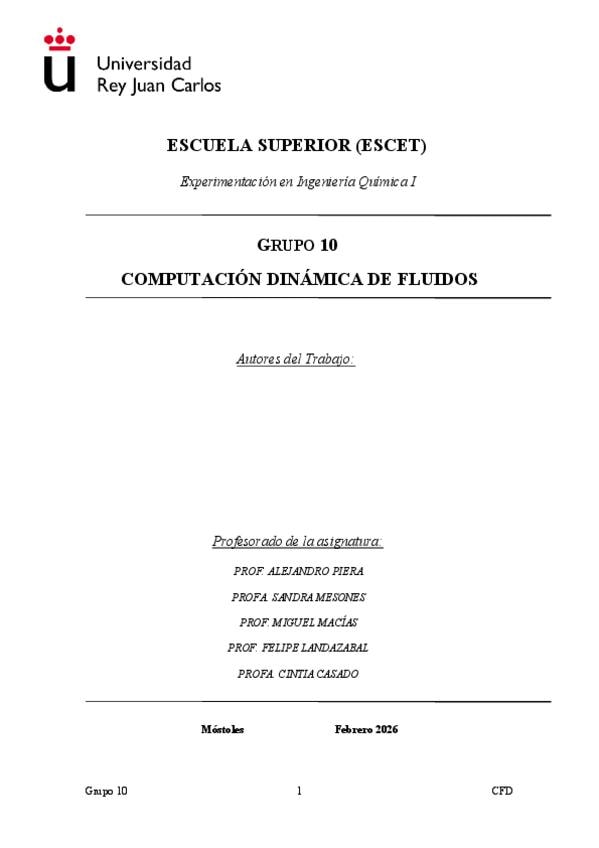 Universidad
Rey Juan Carlos

ESCUELA SUPERIOR (ESCET)

Experimentación en Ingeniería Química I

GRUPO 10

COMPUTACIÓN DINÁMICA DE FLUIDOS

Autores del Trabajo:

Profesorado de la asignatura:

PROF. ALEJANDRO PIERA

PROFA. SANDRA MESONES

PROF. MIGUEL MACÍAS

PROF. FELIPE LANDAZABAL

PROFA. CINTIA CASADO

Móstoles Febrero 2026

Grupo 10 1 CFD